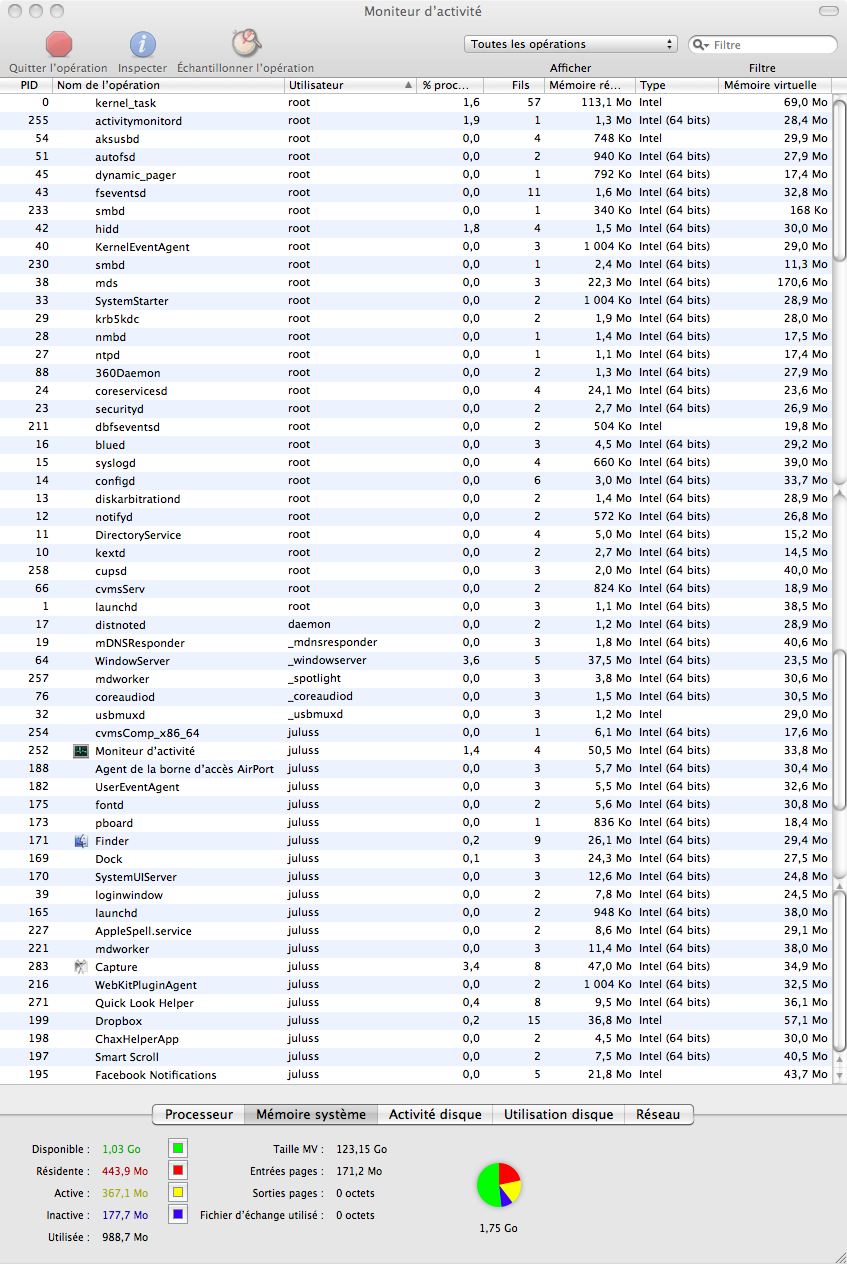 Moniteur d'activité

Quitter l'opération Inspecter Échantillonner l'opération

Toutes les opérations

Filtre

Afficher Filtre

| PID | Nom de l'opération | Utilisateur | % proc... | Fils | Mémoire ré... | Type | Mémoire virtuelle |
|---|---|---|---|---|---|---|---|
| 0 | kernel_task | root | 1,6 | 57 | 113,1 Mo | Intel | 69,0 Mo |
| 255 | activitymonitord | root | 1,9 | 1 | 1,3 Mo | Intel (64 bits) | 28,4 Mo |
| 54 | aksusbd | root | 0,0 | 4 | 748 Ko | Intel | 29,9 Mo |
| 51 | autofsd | root | 0,0 | 2 | 940 Ko | Intel (64 bits) | 27,9 Mo |
| 45 | dynamic_pager | root | 0,0 | 1 | 792 Ko | Intel (64 bits) | 17,4 Mo |
| 43 | fseventsd | root | 0,0 | 11 | 1,6 Mo | Intel (64 bits) | 32,8 Mo |
| 233 | smbd | root | 0,0 | 1 | 340 Ko | Intel (64 bits) | 168 Ko |
| 42 | hidd | root | 1,8 | 4 | 1,5 Mo | Intel (64 bits) | 30,0 Mo |
| 40 | KernelEventAgent | root | 0,0 | 3 | 1 004 Ko | Intel (64 bits) | 29,0 Mo |
| 230 | smbd | root | 0,0 | 1 | 2,4 Mo | Intel (64 bits) | 11,3 Mo |
| 38 | mds | root | 0,0 | 3 | 22,3 Mo | Intel (64 bits) | 170,6 Mo |
| 33 | SystemStarter | root | 0,0 | 2 | 1 004 Ko | Intel (64 bits) | 28,9 Mo |
| 29 | krb5kdc | root | 0,0 | 2 | 1,9 Mo | Intel (64 bits) | 28,0 Mo |
| 28 | nmbd | root | 0,0 | 1 | 1,4 Mo | Intel (64 bits) | 17,5 Mo |
| 27 | ntpd | root | 0,0 | 1 | 1,1 Mo | Intel (64 bits) | 17,4 Mo |
| 88 | 360Daemon | root | 0,0 | 2 | 1,3 Mo | Intel (64 bits) | 27,9 Mo |
| 24 | coreservicesd | root | 0,0 | 4 | 24,1 Mo | Intel (64 bits) | 23,6 Mo |
| 23 | securityd | root | 0,0 | 2 | 2,7 Mo | Intel (64 bits) | 26,9 Mo |
| 211 | dbfseventsd | root | 0,0 | 2 | 504 Ko | Intel | 19,8 Mo |
| 16 | blued | root | 0,0 | 3 | 4,5 Mo | Intel (64 bits) | 29,2 Mo |
| 15 | syslogd | root | 0,0 | 4 | 660 Ko | Intel (64 bits) | 39,0 Mo |
| 14 | configd | root | 0,0 | 6 | 3,0 Mo | Intel (64 bits) | 33,7 Mo |
| 13 | diskarbitrationd | root | 0,0 | 2 | 1,4 Mo | Intel (64 bits) | 28,9 Mo |
| 12 | notifyd | root | 0,0 | 2 | 572 Ko | Intel (64 bits) | 26,8 Mo |
| 11 | DirectoryService | root | 0,0 | 4 | 5,0 Mo | Intel (64 bits) | 15,2 Mo |
| 10 | kextd | root | 0,0 | 2 | 2,7 Mo | Intel (64 bits) | 14,5 Mo |
| 258 | cupsd | root | 0,0 | 3 | 2,0 Mo | Intel (64 bits) | 40,0 Mo |
| 66 | cvmsServ | root | 0,0 | 2 | 824 Ko | Intel (64 bits) | 18,9 Mo |
| 1 | launchd | root | 0,0 | 3 | 1,1 Mo | Intel (64 bits) | 38,5 Mo |
| 17 | distnoted | daemon | 0,0 | 2 | 1,2 Mo | Intel (64 bits) | 28,9 Mo |
| 19 | mDNSResponder | _mdnsresponder | 0,0 | 3 | 1,8 Mo | Intel (64 bits) | 40,6 Mo |
| 64 | WindowServer | _windowserver | 3,6 | 5 | 37,5 Mo | Intel (64 bits) | 23,5 Mo |
| 257 | mdworker | _spotlight | 0,0 | 3 | 3,8 Mo | Intel (64 bits) | 30,6 Mo |
| 76 | coreaudiod | _coreaudiod | 0,0 | 3 | 1,5 Mo | Intel (64 bits) | 30,5 Mo |
| 32 | usbmuxd | _usbmuxd | 0,0 | 3 | 1,2 Mo | Intel | 29,0 Mo |
| 254 | cvmsComp_x86_64 | juluss | 0,0 | 1 | 6,1 Mo | Intel (64 bits) | 17,6 Mo |
| 252 | Moniteur d'activité | juluss | 1,4 | 4 | 50,5 Mo | Intel (64 bits) | 33,8 Mo |
| 188 | Agent de la borne d'accès AirPort | juluss | 0,0 | 3 | 5,7 Mo | Intel (64 bits) | 30,4 Mo |
| 182 | UserEventAgent | juluss | 0,0 | 3 | 5,5 Mo | Intel (64 bits) | 32,6 Mo |
| 175 | fontd | juluss | 0,0 | 2 | 5,6 Mo | Intel (64 bits) | 30,8 Mo |
| 173 | pboard | juluss | 0,0 | 1 | 836 Ko | Intel (64 bits) | 18,4 Mo |
| 171 | Finder | juluss | 0,2 | 9 | 26,1 Mo | Intel (64 bits) | 29,4 Mo |
| 169 | Dock | juluss | 0,1 | 3 | 24,3 Mo | Intel (64 bits) | 27,5 Mo |
| 170 | SystemUIServer | juluss | 0,0 | 3 | 12,6 Mo | Intel (64 bits) | 24,8 Mo |
| 39 | loginwindow | juluss | 0,0 | 2 | 7,8 Mo | Intel (64 bits) | 24,5 Mo |
| 165 | launchd | juluss | 0,0 | 2 | 948 Ko | Intel (64 bits) | 38,0 Mo |
| 227 | AppleSpell.service | juluss | 0,0 | 2 | 8,6 Mo | Intel (64 bits) | 29,1 Mo |
| 221 | mdworker | juluss | 0,0 | 3 | 11,4 Mo | Intel (64 bits) | 38,0 Mo |
| 283 | Capture | juluss | 3,4 | 8 | 47,0 Mo | Intel (64 bits) | 34,9 Mo |
| 216 | WebKitPluginAgent | juluss | 0,0 | 2 | 1 004 Ko | Intel (64 bits) | 32,5 Mo |
| 271 | Quick Look Helper | juluss | 0,4 | 8 | 9,5 Mo | Intel (64 bits) | 36,1 Mo |
| 199 | Dropbox | juluss | 0,2 | 15 | 36,8 Mo | Intel | 57,1 Mo |
| 198 | ChaxHelperApp | juluss | 0,0 | 2 | 4,5 Mo | Intel (64 bits) | 30,0 Mo |
| 197 | Smart Scroll | juluss | 0,0 | 2 | 7,5 Mo | Intel (64 bits) | 40,5 Mo |
| 195 | Facebook Notifications | juluss | 0,0 | 5 | 21,8 Mo | Intel | 43,7 Mo |

Processeur Mémoire système Activité disque Utilisation disque Réseau

Disponible : 1,03 Go
Résidente : 443,9 Mo
Active : 367,1 Mo
Inactive : 177,7 Mo
Utilisée : 988,7 Mo

Taille MV : 123,15 Go
Entrées pages : 171,2 Mo
Sorties pages : 0 octets
Fichier d'échange utilisé : 0 octets

1,75 Go